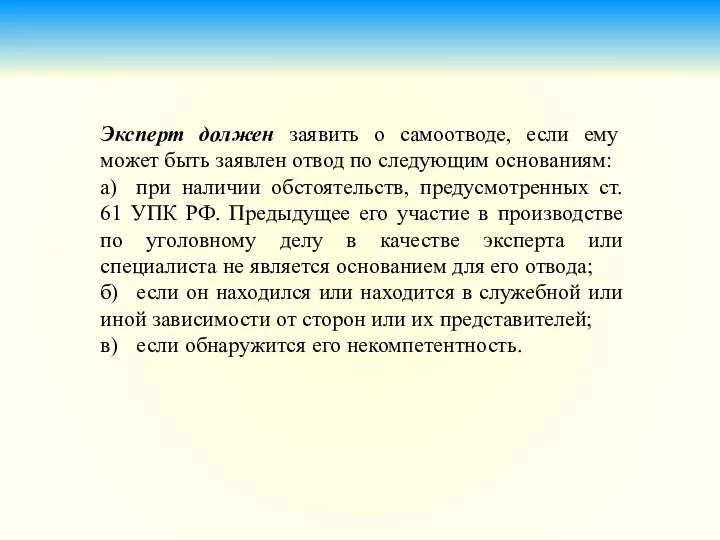 Эксперт должен заявить о самоотводе, если ему может быть заявлен отвод по следующим основаниям:
а) при наличии обстоятельств, предусмотренных ст. 61 УПК РФ. Предыдущее его участие в производстве по уголовному делу в качестве эксперта или специалиста не является основанием для его отвода;
б) если он находился или находится в служебной или иной зависимости от сторон или их представителей;
в) если обнаружится его некомпетентность.